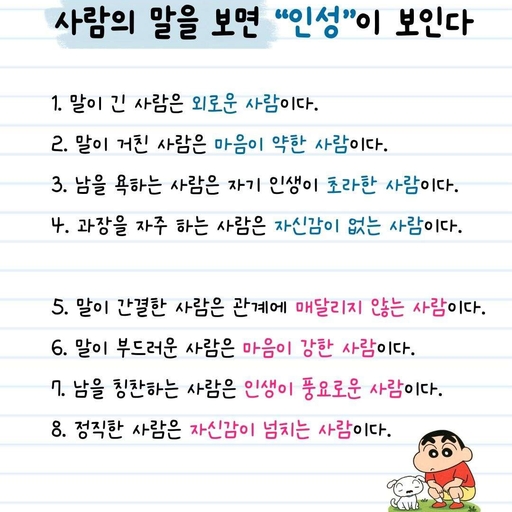 사람의 말을 보면 "인성"이 보인다

1. 말이 긴 사람은 외로운 사람이다.

2. 말이 거친 사람은 마음이 약한 사람이다.

3. 남을 욕하는 사람은 자기 인생이 초라한 사람이다.

4. 과장을 자주 하는 사람은 자신감이 없는 사람이다.

5. 말이 간결한 사람은 관계에 매달리지 않는 사람이다.

6. 말이 부드러운 사람은 마음이 강한 사람이다.

7. 남을 칭찬하는 사람은 인생이 풍요로운 사람이다.

8. 정직한 사람은 자신감이 넘치는 사람이다.